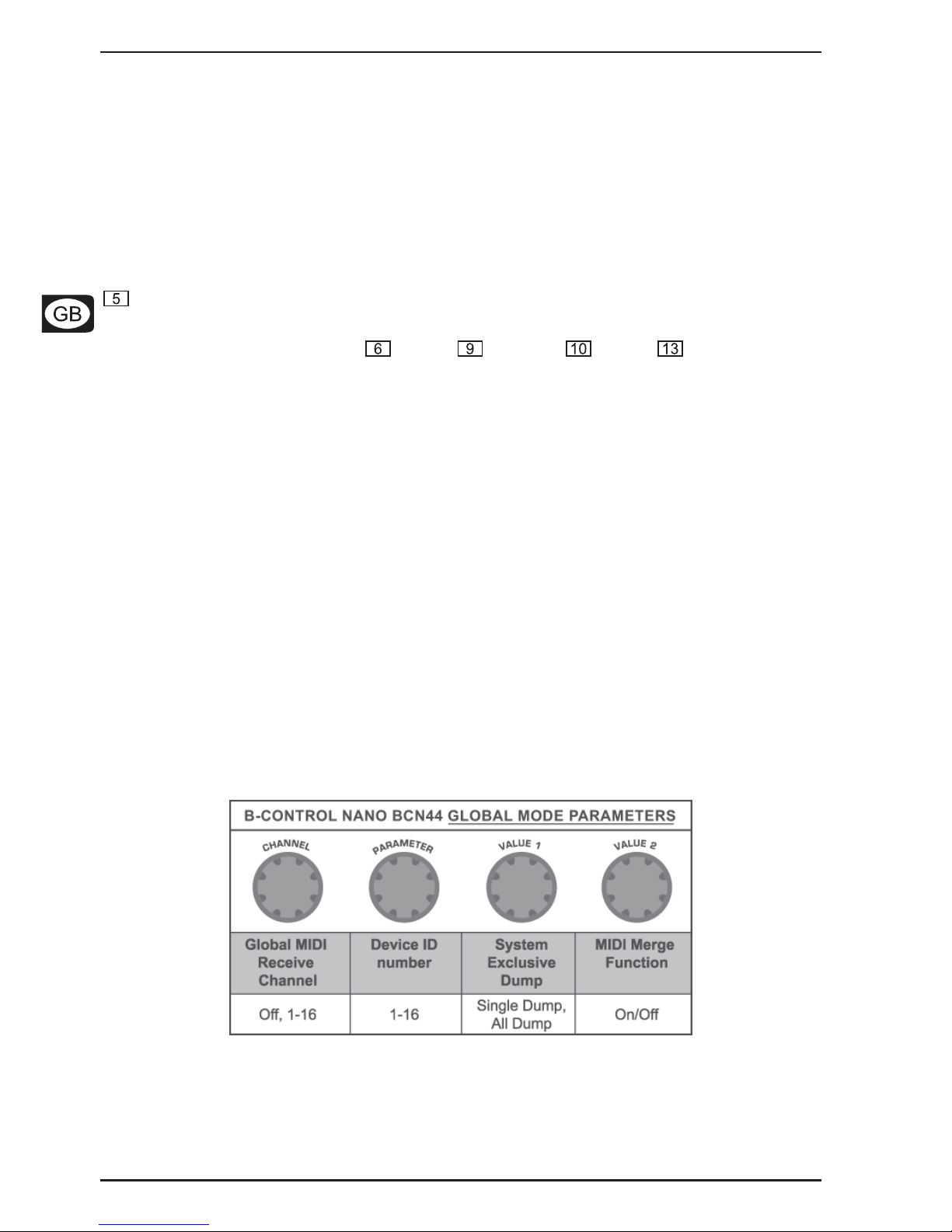 GB

5

6

9

10

13

B-CONTROL NANO BCN44 GLOBAL MODE PARAMETERS

CHANNEL

PARAMETER

VALUE 1

VALUE 2

| Global MIDI Receive Channel | Device ID number | System Exclusive Dump | MIDI Merge Function |
|---|---|---|---|
| Off, 1-16 | 1-16 | Single Dump, All Dump | On/Off |